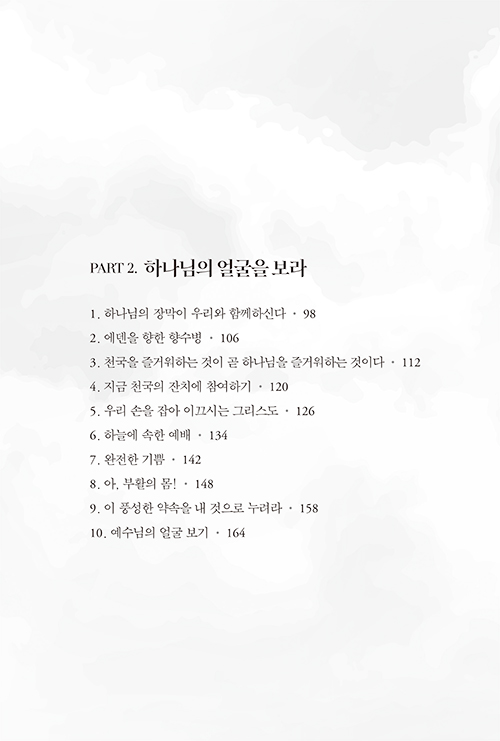 PART 2. 하나님의 얼굴을 보라

1. 하나님의 장막이 우리와 함께하신다 · 98
2. 에덴을 향한 향수병 · 106
3. 천국을 즐거워하는 것이 곧 하나님을 즐거워하는 것이다 · 112
4. 지금 천국의 잔치에 참여하기 · 120
5. 우리 손을 잡아 이끄시는 그리스도 · 126
6. 하늘에 속한 예배 · 134
7. 완전한 기쁨 · 142
8. 아, 부활의 몸! · 148
9. 이 풍성한 약속을 내 것으로 누려라 · 158
10. 예수님의 얼굴 보기 · 164